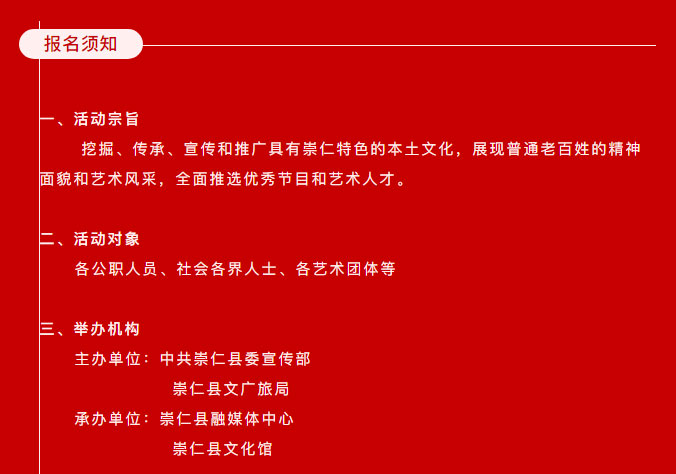 报名须知

一、活动宗旨

挖掘、传承、宣传和推广具有崇仁特色的本土文化，展现普通老百姓的精神面貌和艺术风采，全面推选优秀节目和艺术人才。

二、活动对象

各公职人员、社会各界人士、各艺术团体等

三、举办机构

主办单位：中共崇仁县委宣传部
崇仁县文广旅局

承办单位：崇仁县融媒体中心
崇仁县文化馆